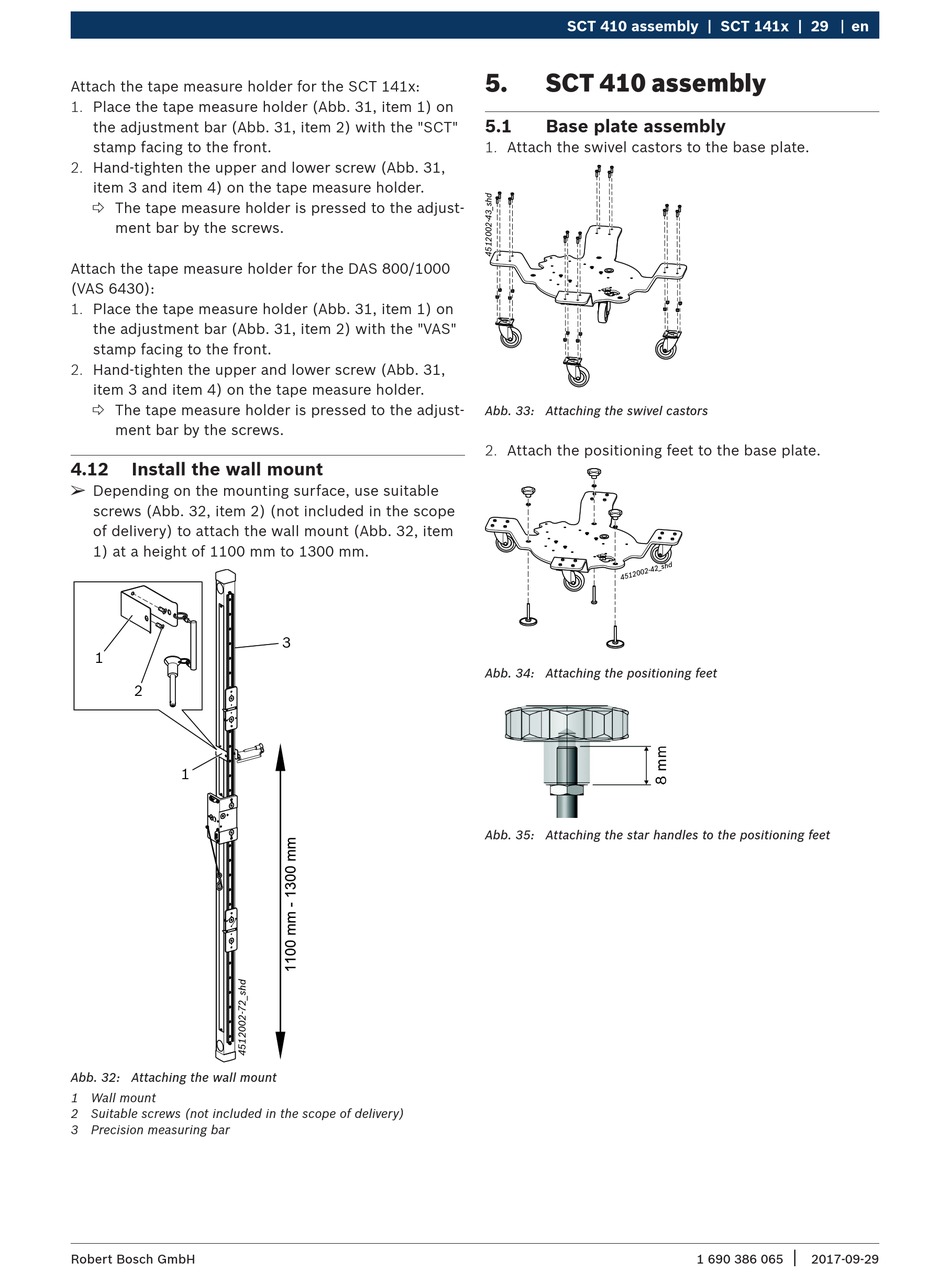 SCT 410 assembly | SCT 141x | 29 | en

Attach the tape measure holder for the SCT 141x:
1. Place the tape measure holder (Abb. 31, item 1) on the adjustment bar (Abb. 31, item 2) with the "SCT" stamp facing to the front.
2. Hand-tighten the upper and lower screw (Abb. 31, item 3 and item 4) on the tape measure holder.
⇨ The tape measure holder is pressed to the adjustment bar by the screws.

Attach the tape measure holder for the DAS 800/1000 (VAS 6430):
1. Place the tape measure holder (Abb. 31, item 1) on the adjustment bar (Abb. 31, item 2) with the "VAS" stamp facing to the front.
2. Hand-tighten the upper and lower screw (Abb. 31, item 3 and item 4) on the tape measure holder.
⇨ The tape measure holder is pressed to the adjustment bar by the screws.

4.12 Install the wall mount
➢ Depending on the mounting surface, use suitable screws (Abb. 32, item 2) (not included in the scope of delivery) to attach the wall mount (Abb. 32, item 1) at a height of 1100 mm to 1300 mm.

1
2
3
1
1100 mm - 1300 mm
4512002-72_shd

Abb. 32: Attaching the wall mount

1 Wall mount
2 Suitable screws (not included in the scope of delivery)
3 Precision measuring bar

5. SCT 410 assembly

5.1 Base plate assembly
1. Attach the swivel castors to the base plate.

4512002-43_shd

Abb. 33: Attaching the swivel castors

2. Attach the positioning feet to the base plate.

4512002-42_shd

Abb. 34: Attaching the positioning feet

8 mm

Abb. 35: Attaching the star handles to the positioning feet

Robert Bosch GmbH
1 690 386 065 | 2017-09-29